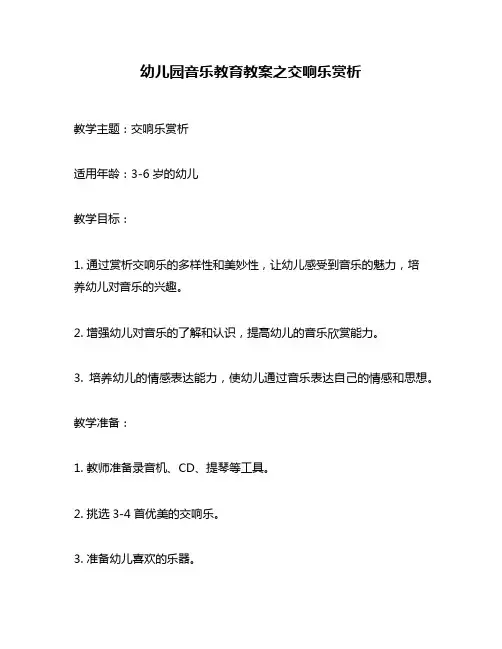 幼儿园音乐教育教案之交响乐赏析

教学主题：交响乐赏析

适用年龄：3-6 岁的幼儿

教学目标：

1. 通过赏析交响乐的多样性和美妙性，让幼儿感受到音乐的魅力，培养幼儿对音乐的兴趣。

2. 增强幼儿对音乐的了解和认识，提高幼儿的音乐欣赏能力。

3. 培养幼儿的情感表达能力，使幼儿通过音乐表达自己的情感和思想。

教学准备：

1. 教师准备录音机、CD、提琴等工具。

2. 挑选 3-4 首优美的交响乐。

3. 准备幼儿喜欢的乐器。